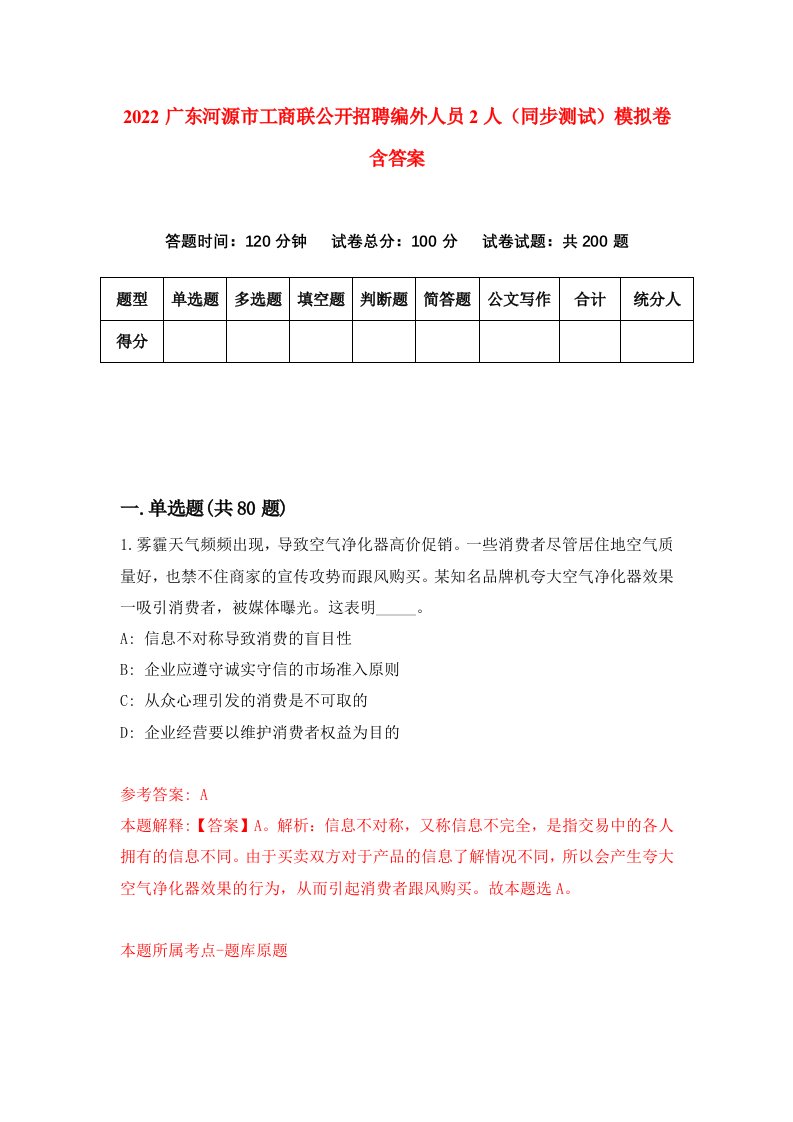 2022 广东河源市工商联公开招聘编外人员 2 人（同步测试）模拟卷含答案

答题时间：120 分钟　试卷总分：100 分　试卷试题：共 200 题

| 题型 | 单选题 | 多选题 | 填空题 | 判断题 | 简答题 | 公文写作 | 合计 | 统分人 |
|---|---|---|---|---|---|---|---|---|
| 得分 | | | | | | | | |

一.单选题(共 80 题)

1.雾霾天气频频出现，导致空气净化器高价促销。一些消费者尽管居住地空气质量好，也禁不住商家的宣传攻势而跟风购买。某知名品牌机夸大空气净化器效果一吸引消费者，被媒体曝光。这表明_____。

A: 信息不对称导致消费的盲目性

B: 企业应遵守诚实守信的市场准入原则

C: 从众心理引发的消费是不可取的

D: 企业经营要以维护消费者权益为目的

参考答案: A

本题解释:【答案】A。解析：信息不对称，又称信息不完全，是指交易中的各人拥有的信息不同。由于买卖双方对于产品的信息了解情况不同，所以会产生夸大空气净化器效果的行为，从而引起消费者跟风购买。故本题选 A。

本题所属考点-题库原题